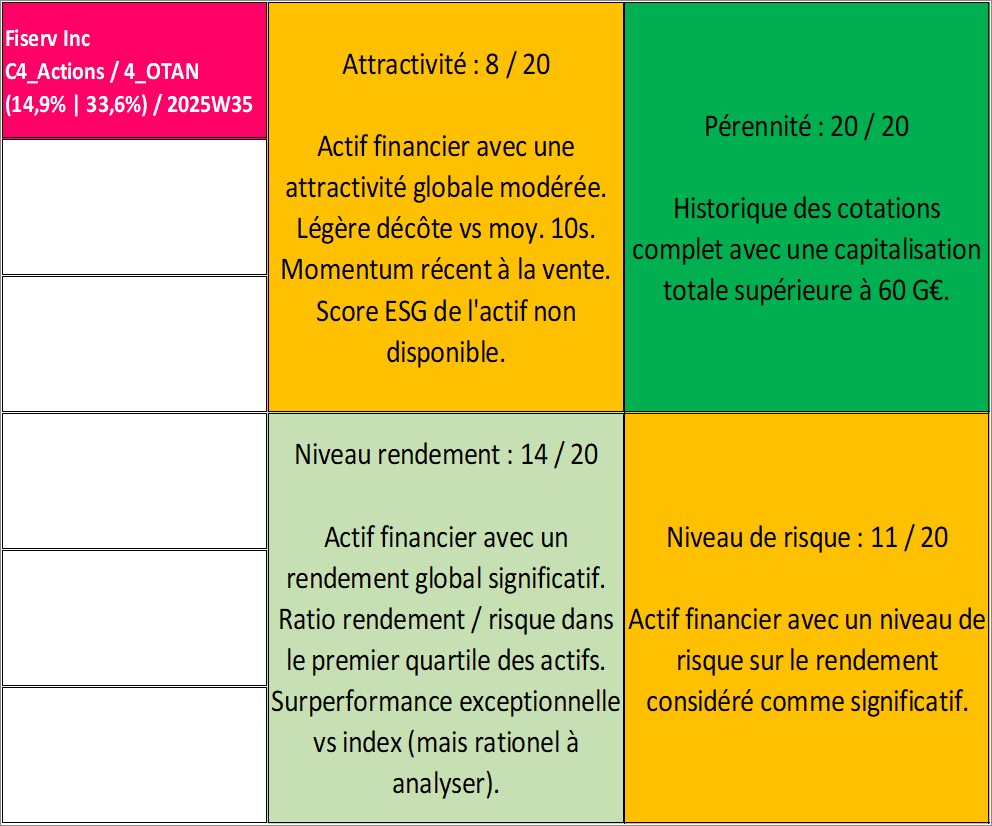 Fiserv Inc
C4_Actions / 4_OTAN
(14,9% | 33,6%) / 2025W35

Attractivité : 8 / 20

Actif financier avec une attractivité globale modérée. Légère décôte vs moy. 10s. Momentum récent à la vente. Score ESG de l'actif non disponible.

Pérennité : 20 / 20

Historique des cotations complet avec une capitalisation totale supérieure à 60 G€.

Niveau rendement : 14 / 20

Actif financier avec un rendement global significatif. Ratio rendement / risque dans le premier quartile des actifs. Surperformance exceptionnelle vs index (mais rationel à analyser).

Niveau de risque : 11 / 20

Actif financier avec un niveau de risque sur le rendement considéré comme significatif.